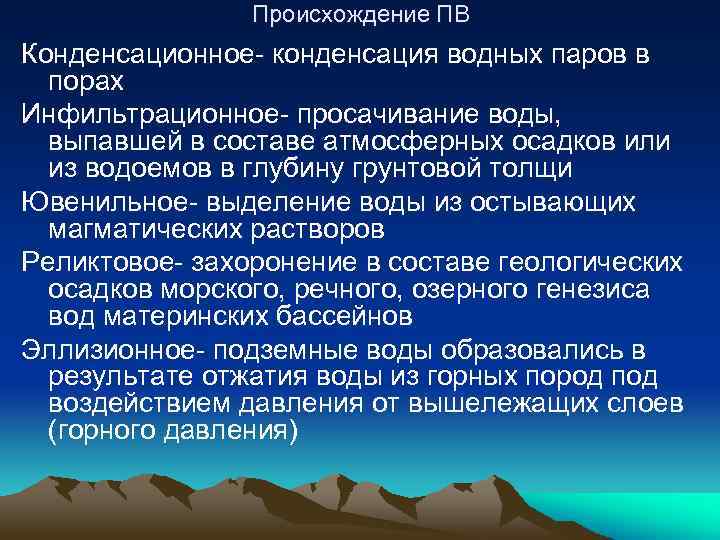 Происхождение ПВ

Конденсационное- конденсация водных паров в порах

Инфильтрационное- просачивание воды, выпавшей в составе атмосферных осадков или из водоемов в глубину грунтовой толщи

Ювенильное- выделение воды из остывающих магматических растворов

Реликтовое- захоронение в составе геологических осадков морского, речного, озерного генезиса вод материнских бассейнов

Эллизионное- подземные воды образовались в результате отжатия воды из горных пород под воздействием давления от вышележащих слоев (горного давления)